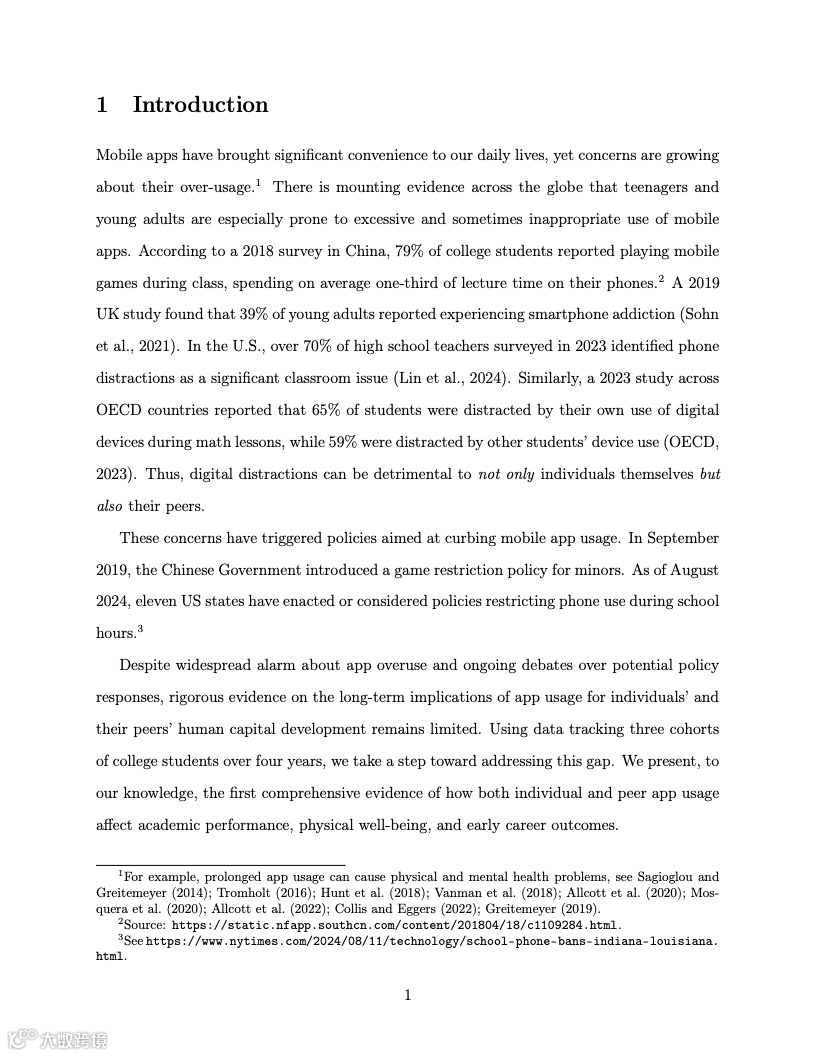 1 Introduction

Mobile apps have brought significant convenience to our daily lives, yet concerns are growing about their over-usage.$^1$ There is mounting evidence across the globe that teenagers and young adults are especially prone to excessive and sometimes inappropriate use of mobile apps. According to a 2018 survey in China, 79% of college students reported playing mobile games during class, spending on average one-third of lecture time on their phones.$^2$ A 2019 UK study found that 39% of young adults reported experiencing smartphone addiction (Sohn et al., 2021). In the U.S., over 70% of high school teachers surveyed in 2023 identified phone distractions as a significant classroom issue (Lin et al., 2024). Similarly, a 2023 study across OECD countries reported that 65% of students were distracted by their own use of digital devices during math lessons, while 59% were distracted by other students' device use (OECD, 2023). Thus, digital distractions can be detrimental to not only individuals themselves but also their peers.

These concerns have triggered policies aimed at curbing mobile app usage. In September 2019, the Chinese Government introduced a game restriction policy for minors. As of August 2024, eleven US states have enacted or considered policies restricting phone use during school hours.$^3$

Despite widespread alarm about app overuse and ongoing debates over potential policy responses, rigorous evidence on the long-term implications of app usage for individuals' and their peers' human capital development remains limited. Using data tracking three cohorts of college students over four years, we take a step toward addressing this gap. We present, to our knowledge, the first comprehensive evidence of how both individual and peer app usage affect academic performance, physical well-being, and early career outcomes.

$^1$For example, prolonged app usage can cause physical and mental health problems, see Sagioglou and Greitemeyer (2014); Tromholt (2016); Hunt et al. (2018); Vanman et al. (2018); Allcott et al. (2020); Mosquera et al. (2020); Allcott et al. (2022); Collis and Eggers (2022); Greitemeyer (2019).
$^2$Source: https://static.nfapp.southcn.com/content/201804/18/c1109284.html.
$^3$See https://www.nytimes.com/2024/08/11/technology/school-phone-bans-indiana-louisiana.html.

1

大数跨境